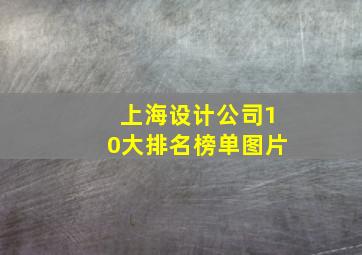 上海设计公司10大排名榜单图片